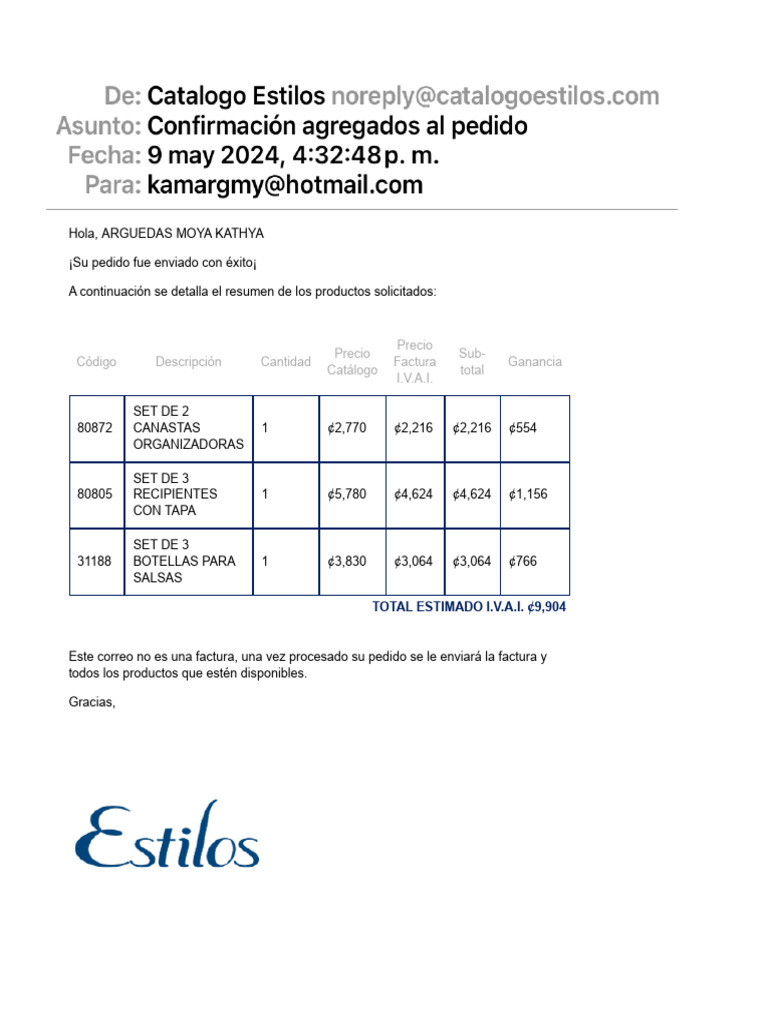 De: Catalogo Estilos noreply@catalogoestilos.com
Asunto: Confirmación agregados al pedido
Fecha: 9 may 2024, 4:32:48 p. m.
Para: kamargmy@hotmail.com

Hola, ARGUEDAS MOYA KATHYA

¡Su pedido fue enviado con éxito¡

A continuación se detalla el resumen de los productos solicitados:

| Código | Descripción | Cantidad | Precio Catálogo | Precio Factura I.V.A.I. | Sub-total | Ganancia |
|---|---|---|---|---|---|---|
| 80872 | SET DE 2 CANASTAS ORGANIZADORAS | 1 | ¢2,770 | ¢2,216 | ¢2,216 | ¢554 |
| 80805 | SET DE 3 RECIPIENTES CON TAPA | 1 | ¢5,780 | ¢4,624 | ¢4,624 | ¢1,156 |
| 31188 | SET DE 3 BOTELLAS PARA SALSAS | 1 | ¢3,830 | ¢3,064 | ¢3,064 | ¢766 |

TOTAL ESTIMADO I.V.A.I. ¢9,904

Este correo no es una factura, una vez procesado su pedido se le enviará la factura y todos los productos que estén disponibles.

Gracias,

Estilos